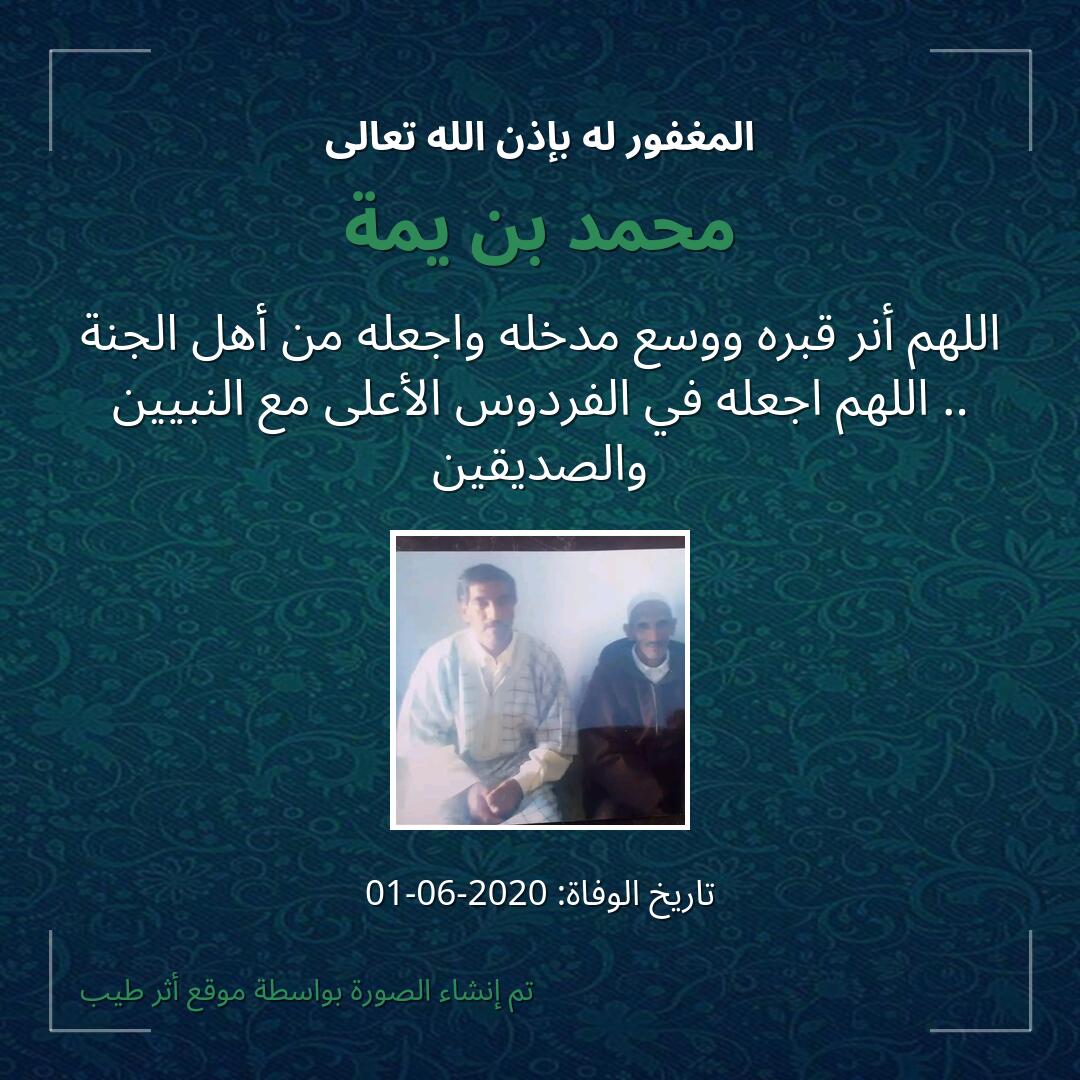 المغفور له بإذن الله تعالى

محمد بن يمة

اللهم أنر قبره ووسع مدخله واجعله من أهل الجنة .. اللهم اجعله في الفردوس الأعلى مع النبيين والصديقين

تاريخ الوفاة: 2020-06-01

تم إنشاء الصورة بواسطة موقع أثر طيب